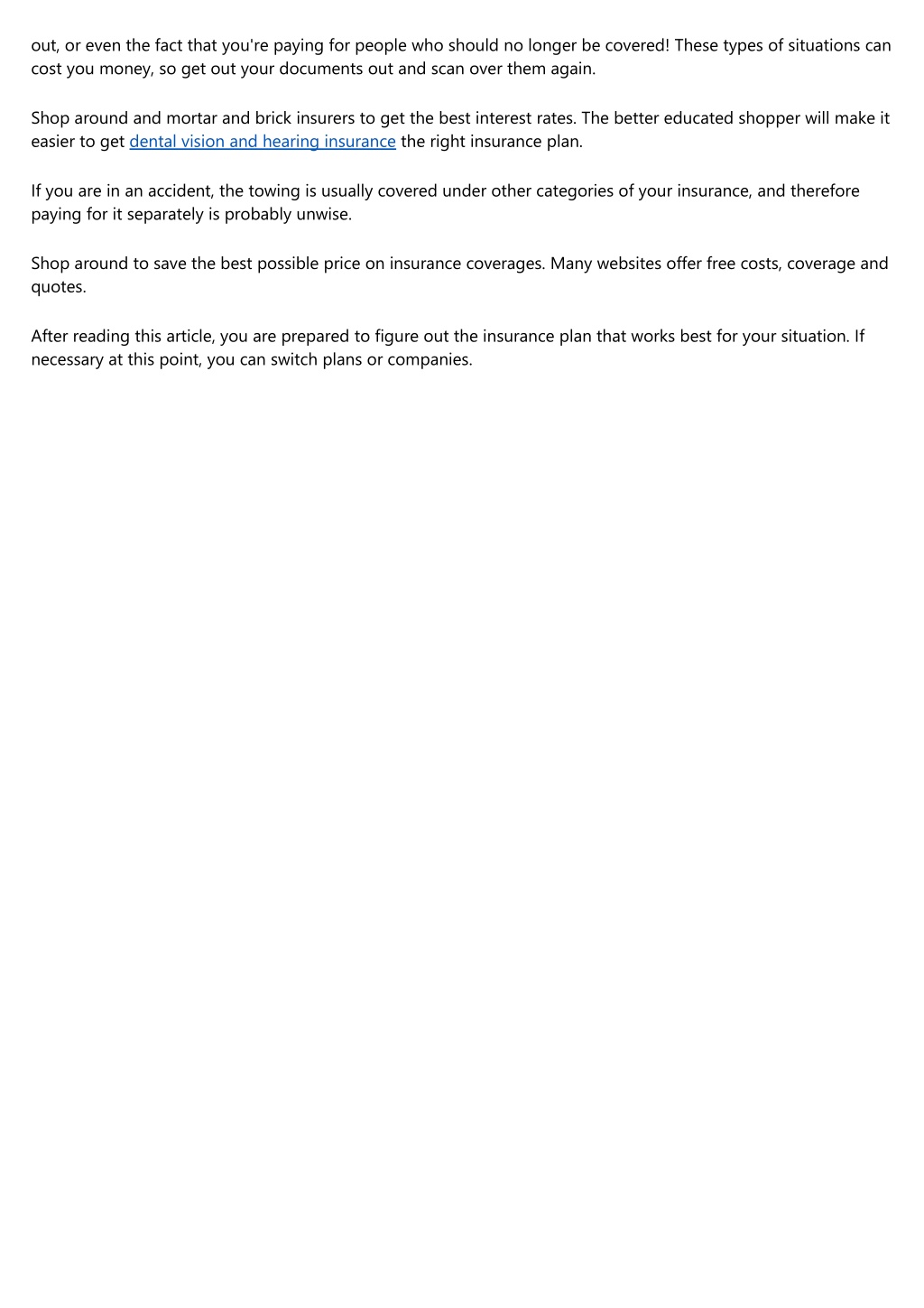 out, or even the fact that you're paying for people who should no longer be covered! These types of situations can cost you money, so get out your documents out and scan over them again.

Shop around and mortar and brick insurers to get the best interest rates. The better educated shopper will make it easier to get dental vision and hearing insurance the right insurance plan.

If you are in an accident, the towing is usually covered under other categories of your insurance, and therefore paying for it separately is probably unwise.

Shop around to save the best possible price on insurance coverages. Many websites offer free costs, coverage and quotes.

After reading this article, you are prepared to figure out the insurance plan that works best for your situation. If necessary at this point, you can switch plans or companies.